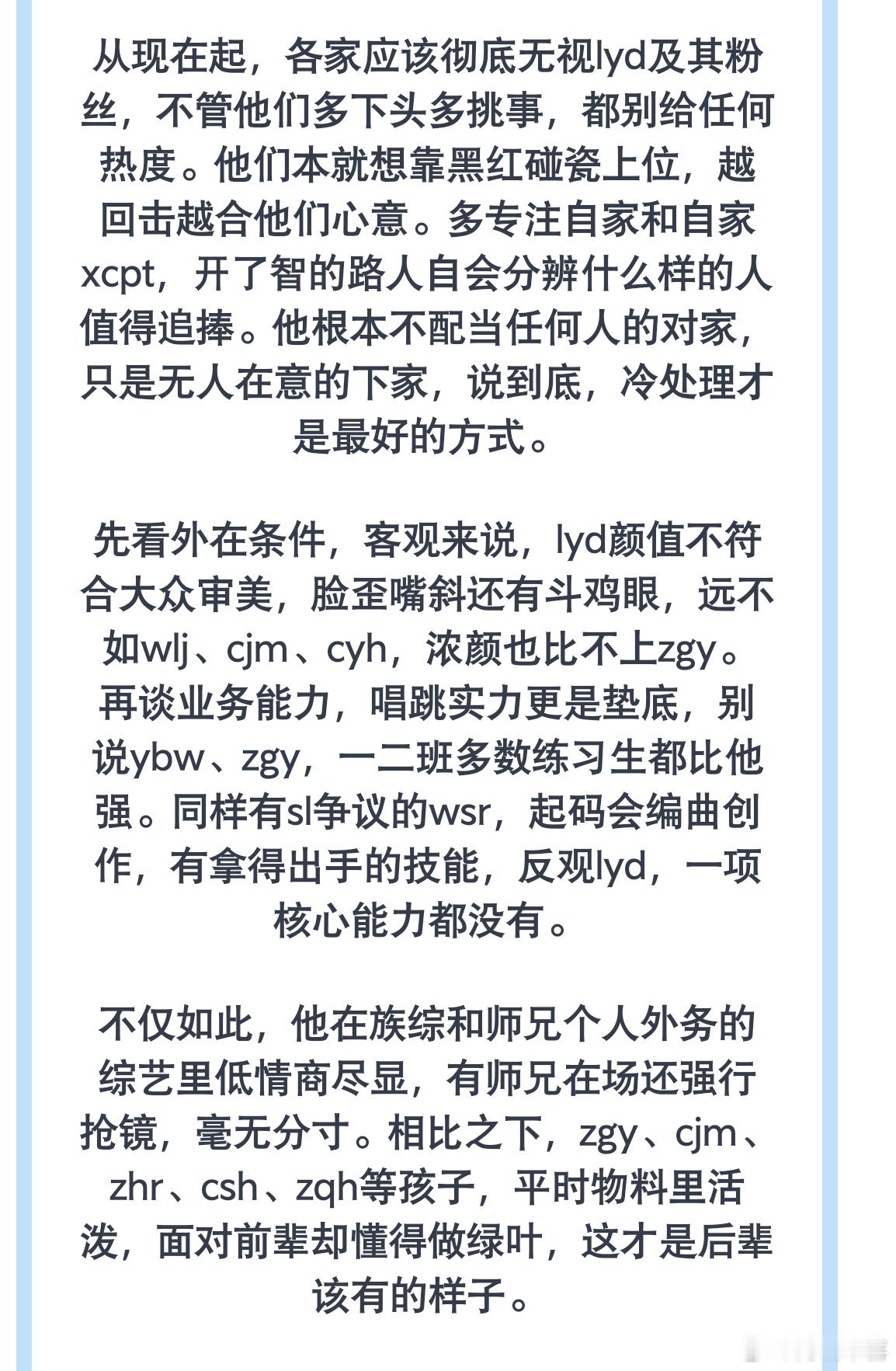 从现在起，各家应该彻底无视lyd及其粉丝，不管他们多下头多挑事，都别给任何热度。他们本就想靠黑红碰瓷上位，越回击越合他们心意。多专注自家和自家xcpt，开了智的路人自会分辨什么样的人值得追捧。他根本不配当任何人的对家，只是无人在意的下家，说到底，冷处理才是最好的方式。

先看外在条件，客观来说，lyd颜值不符合大众审美，脸歪嘴斜还有斗鸡眼，远不如wlj、cjm、cyh，浓颜也比不上zgy。再谈业务能力，唱跳实力更是垫底，别说ybw、zgy，一二班多数练习生都比他强。同样有sl争议的wsr，起码会编曲创作，有拿得出手的技能，反观lyd，一项核心能力都没有。

不仅如此，他在族综和师兄个人外务的综艺里低情商尽显，有师兄在场还强行抢镜，毫无分寸。相比之下，zgy、cjm、zhr、csh、zqh等孩子，平时物料里活泼，面对前辈却懂得做绿叶，这才是后辈该有的样子。